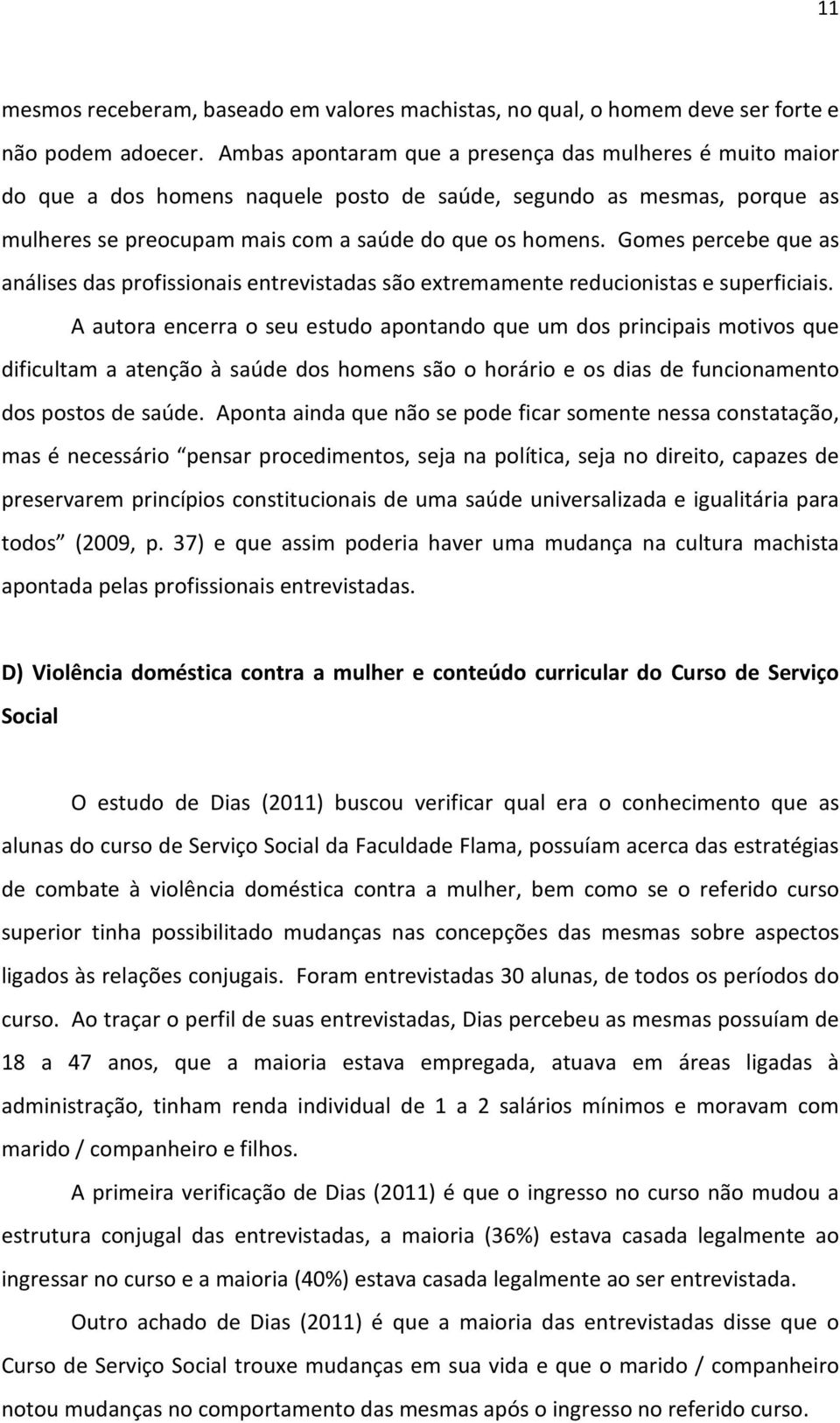 11

mesmos receberam, baseado em valores machistas, no qual, o homem deve ser forte e não podem adoecer. Ambas apontaram que a presença das mulheres é muito maior do que a dos homens naquele posto de saúde, segundo as mesmas, porque as mulheres se preocupam mais com a saúde do que os homens. Gomes percebe que as análises das profissionais entrevistadas são extremamente reducionistas e superficiais.

A autora encerra o seu estudo apontando que um dos principais motivos que dificultam a atenção à saúde dos homens são o horário e os dias de funcionamento dos postos de saúde. Aponta ainda que não se pode ficar somente nessa constatação, mas é necessário pensar procedimentos, seja na política, seja no direito, capazes de preservarem princípios constitucionais de uma saúde universalizada e igualitária para todos (2009, p. 37) e que assim poderia haver uma mudança na cultura machista apontada pelas profissionais entrevistadas.

D) Violência doméstica contra a mulher e conteúdo curricular do Curso de Serviço Social

O estudo de Dias (2011) buscou verificar qual era o conhecimento que as alunas do curso de Serviço Social da Faculdade Flama, possuíam acerca das estratégias de combate à violência doméstica contra a mulher, bem como se o referido curso superior tinha possibilitado mudanças nas concepções das mesmas sobre aspectos ligados às relações conjugais. Foram entrevistadas 30 alunas, de todos os períodos do curso. Ao traçar o perfil de suas entrevistadas, Dias percebeu as mesmas possuíam de 18 a 47 anos, que a maioria estava empregada, atuava em áreas ligadas à administração, tinham renda individual de 1 a 2 salários mínimos e moravam com marido / companheiro e filhos.

A primeira verificação de Dias (2011) é que o ingresso no curso não mudou a estrutura conjugal das entrevistadas, a maioria (36%) estava casada legalmente ao ingressar no curso e a maioria (40%) estava casada legalmente ao ser entrevistada.

Outro achado de Dias (2011) é que a maioria das entrevistadas disse que o Curso de Serviço Social trouxe mudanças em sua vida e que o marido / companheiro notou mudanças no comportamento das mesmas após o ingresso no referido curso.